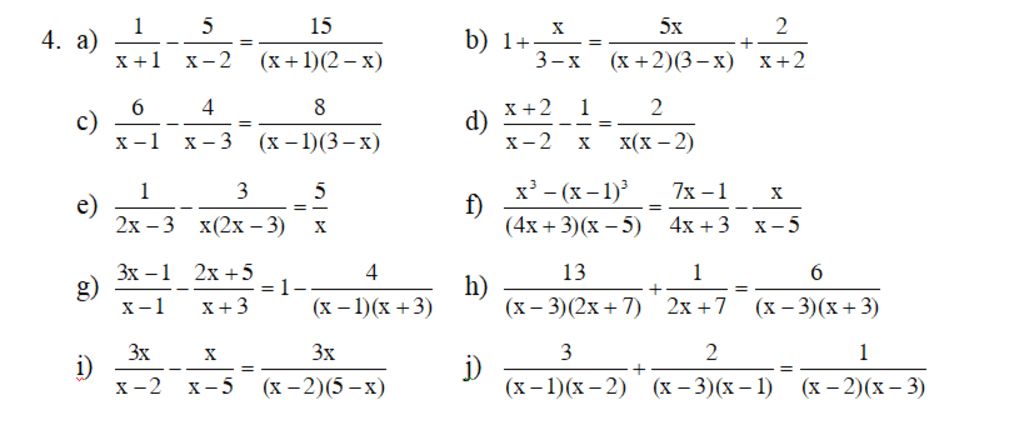 4. a) $\frac{1}{x+1}-\frac{5}{x-2}=\frac{15}{(x+1)(2-x)}$ b) $1+\frac{x}{3-x}=\frac{5x}{(x+2)(3-x)}+\frac{2}{x+2}$

c) $\frac{6}{x-1}-\frac{4}{x-3}=\frac{8}{(x-1)(3-x)}$ d) $\frac{x+2}{x-2}-\frac{1}{x}=\frac{2}{x(x-2)}$

e) $\frac{1}{2x-3}-\frac{3}{x(2x-3)}=\frac{5}{x}$ f) $\frac{x^3-(x-1)^3}{(4x+3)(x-5)}=\frac{7x-1}{4x+3}-\frac{x}{x-5}$

g) $\frac{3x-1}{x-1}-\frac{2x+5}{x+3}=1-\frac{4}{(x-1)(x+3)}$ h) $\frac{13}{(x-3)(2x+7)}+\frac{1}{2x+7}=\frac{6}{(x-3)(x+3)}$

i) $\frac{3x}{x-2}-\frac{x}{x-5}=\frac{3x}{(x-2)(5-x)}$ j) $\frac{3}{(x-1)(x-2)}+\frac{2}{(x-3)(x-1)}=\frac{1}{(x-2)(x-3)}$